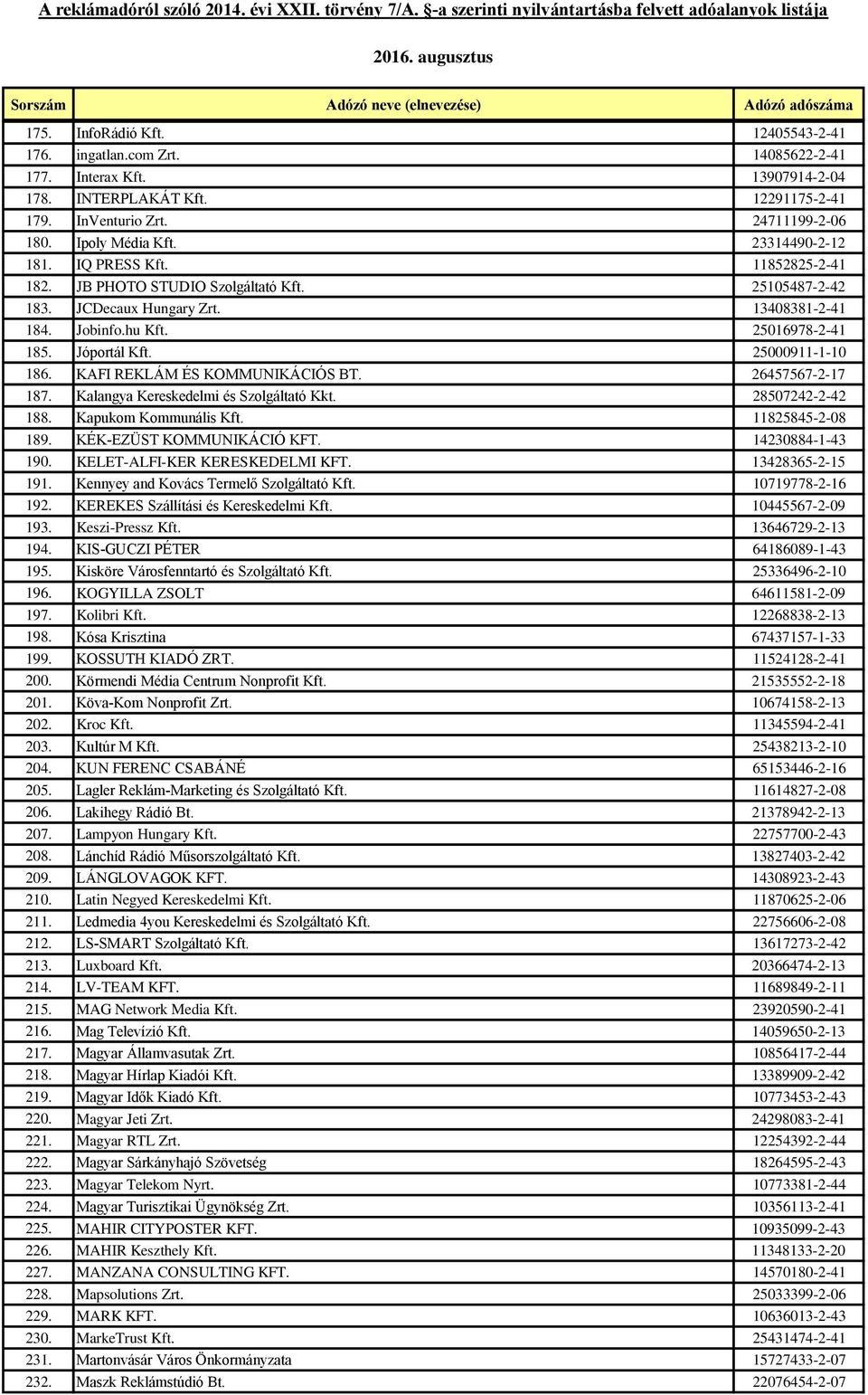 A reklámadóról szóló 2014. évi XXII. törvény 7/A. §-a szerinti nyilvántartásba felvett adóalanyok listája

2016. augusztus

| Sorszám | Adózó neve (elnevezése) | Adózó adószáma |
|---|---|---|
| 175. | InfoRádió Kft. | 12405543-2-41 |
| 176. | ingatlan.com Zrt. | 14085622-2-41 |
| 177. | Interax Kft. | 13907914-2-04 |
| 178. | INTERPLAKÁT Kft. | 12291175-2-41 |
| 179. | InVenturio Zrt. | 24711199-2-06 |
| 180. | Ipoly Média Kft. | 23314490-2-12 |
| 181. | IQ PRESS Kft. | 11852825-2-41 |
| 182. | JB PHOTO STUDIO Szolgáltató Kft. | 25105487-2-42 |
| 183. | JCDecaux Hungary Zrt. | 13408381-2-41 |
| 184. | Jobinfo.hu Kft. | 25016978-2-41 |
| 185. | Jóportál Kft. | 25000911-1-10 |
| 186. | KAFI REKLÁM ÉS KOMMUNIKÁCIÓS BT. | 26457567-2-17 |
| 187. | Kalangya Kereskedelmi és Szolgáltató Kkt. | 28507242-2-42 |
| 188. | Kapukom Kommunális Kft. | 11825845-2-08 |
| 189. | KÉK-EZÜST KOMMUNIKÁCIÓ KFT. | 14230884-1-43 |
| 190. | KELET-ALFI-KER KERESKEDELMI KFT. | 13428365-2-15 |
| 191. | Kennyey and Kovács Termelő Szolgáltató Kft. | 10719778-2-16 |
| 192. | KEREKES Szállítási és Kereskedelmi Kft. | 10445567-2-09 |
| 193. | Keszi-Pressz Kft. | 13646729-2-13 |
| 194. | KIS-GUCZI PÉTER | 64186089-1-43 |
| 195. | Kisköre Városfenntartó és Szolgáltató Kft. | 25336496-2-10 |
| 196. | KOGYILLA ZSOLT | 64611581-2-09 |
| 197. | Kolibri Kft. | 12268838-2-13 |
| 198. | Kósa Krisztina | 67437157-1-33 |
| 199. | KOSSUTH KIADÓ ZRT. | 11524128-2-41 |
| 200. | Körmendi Média Centrum Nonprofit Kft. | 21535552-2-18 |
| 201. | Köva-Kom Nonprofit Zrt. | 10674158-2-13 |
| 202. | Kroc Kft. | 11345594-2-41 |
| 203. | Kultúr M Kft. | 25438213-2-10 |
| 204. | KUN FERENC CSABÁNÉ | 65153446-2-16 |
| 205. | Lagler Reklám-Marketing és Szolgáltató Kft. | 11614827-2-08 |
| 206. | Lakihegy Rádió Bt. | 21378942-2-13 |
| 207. | Lampyon Hungary Kft. | 22757700-2-43 |
| 208. | Lánchíd Rádió Műsorszolgáltató Kft. | 13827403-2-42 |
| 209. | LÁNGLOVAGOK KFT. | 14308923-2-43 |
| 210. | Latin Negyed Kereskedelmi Kft. | 11870625-2-06 |
| 211. | Ledmedia 4you Kereskedelmi és Szolgáltató Kft. | 22756606-2-08 |
| 212. | LS-SMART Szolgáltató Kft. | 13617273-2-42 |
| 213. | Luxboard Kft. | 20366474-2-13 |
| 214. | LV-TEAM KFT. | 11689849-2-11 |
| 215. | MAG Network Media Kft. | 23920590-2-41 |
| 216. | Mag Televízió Kft. | 14059650-2-13 |
| 217. | Magyar Államvasutak Zrt. | 10856417-2-44 |
| 218. | Magyar Hírlap Kiadói Kft. | 13389909-2-42 |
| 219. | Magyar Idők Kiadó Kft. | 10773453-2-43 |
| 220. | Magyar Jeti Zrt. | 24298083-2-41 |
| 221. | Magyar RTL Zrt. | 12254392-2-44 |
| 222. | Magyar Sárkányhajó Szövetség | 18264595-2-43 |
| 223. | Magyar Telekom Nyrt. | 10773381-2-44 |
| 224. | Magyar Turisztikai Ügynökség Zrt. | 10356113-2-41 |
| 225. | MAHIR CITYPOSTER KFT. | 10935099-2-43 |
| 226. | MAHIR Keszthely Kft. | 11348133-2-20 |
| 227. | MANZANA CONSULTING KFT. | 14570180-2-41 |
| 228. | Mapsolutions Zrt. | 25033399-2-06 |
| 229. | MARK KFT. | 10636013-2-43 |
| 230. | MarkeTrust Kft. | 25431474-2-41 |
| 231. | Martonvásár Város Önkormányzata | 15727433-2-07 |
| 232. | Maszk Reklámstúdió Bt. | 22076454-2-07 |